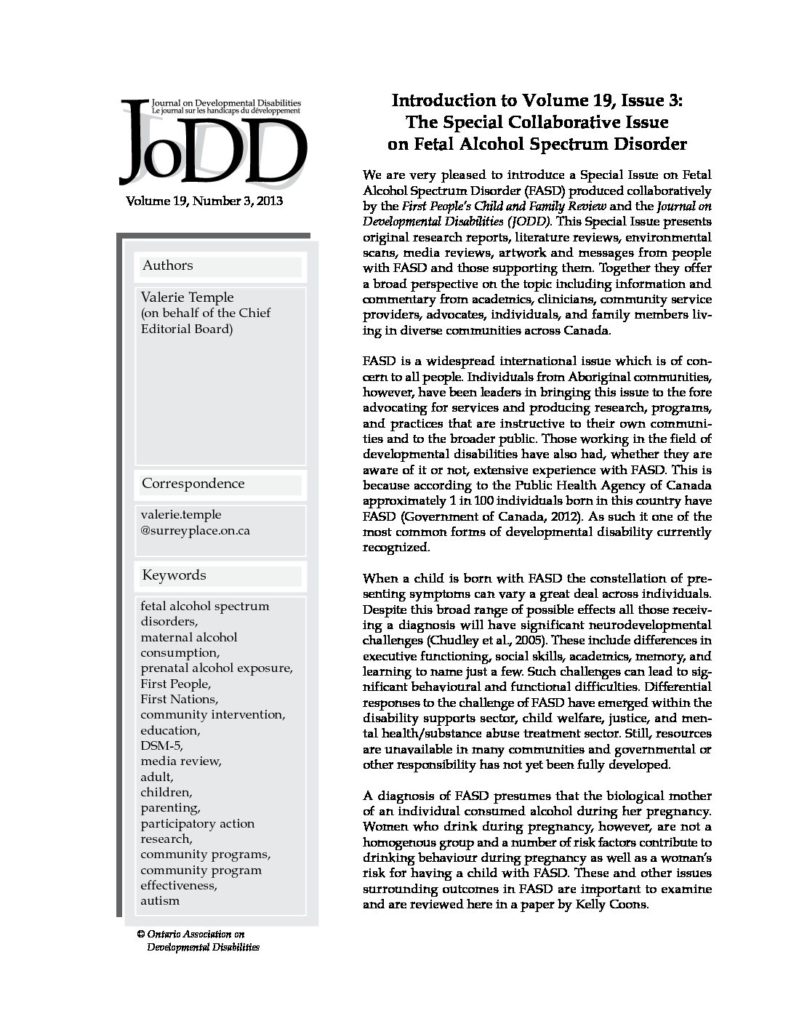 Journal on Developmental Disabilities
Le journal sur les handicaps du développement
JoDD

Volume 19, Number 3, 2013

Authors

Valerie Temple
(on behalf of the Chief Editorial Board)

Correspondence

valerie.temple
@surreyplace.on.ca

Keywords

fetal alcohol spectrum disorders,
maternal alcohol consumption,
prenatal alcohol exposure,
First People,
First Nations,
community intervention,
education,
DSM-5,
media review,
adult,
children,
parenting,
participatory action research,
community programs,
community program effectiveness,
autism

© Ontario Association on Developmental Disabilities

Introduction to Volume 19, Issue 3:
The Special Collaborative Issue
on Fetal Alcohol Spectrum Disorder

We are very pleased to introduce a Special Issue on Fetal Alcohol Spectrum Disorder (FASD) produced collaboratively by the First People's Child and Family Review and the Journal on Developmental Disabilities (JODD). This Special Issue presents original research reports, literature reviews, environmental scans, media reviews, artwork and messages from people with FASD and those supporting them. Together they offer a broad perspective on the topic including information and commentary from academics, clinicians, community service providers, advocates, individuals, and family members living in diverse communities across Canada.

FASD is a widespread international issue which is of concern to all people. Individuals from Aboriginal communities, however, have been leaders in bringing this issue to the fore advocating for services and producing research, programs, and practices that are instructive to their own communities and to the broader public. Those working in the field of developmental disabilities have also had, whether they are aware of it or not, extensive experience with FASD. This is because according to the Public Health Agency of Canada approximately 1 in 100 individuals born in this country have FASD (Government of Canada, 2012). As such it one of the most common forms of developmental disability currently recognized.

When a child is born with FASD the constellation of presenting symptoms can vary a great deal across individuals. Despite this broad range of possible effects all those receiving a diagnosis will have significant neurodevelopmental challenges (Chudley et al., 2005). These include differences in executive functioning, social skills, academics, memory, and learning to name just a few. Such challenges can lead to significant behavioural and functional difficulties. Differential responses to the challenge of FASD have emerged within the disability supports sector, child welfare, justice, and mental health/substance abuse treatment sector. Still, resources are unavailable in many communities and governmental or other responsibility has not yet been fully developed.

A diagnosis of FASD presumes that the biological mother of an individual consumed alcohol during her pregnancy. Women who drink during pregnancy, however, are not a homogenous group and a number of risk factors contribute to drinking behaviour during pregnancy as well as a woman's risk for having a child with FASD. These and other issues surrounding outcomes in FASD are important to examine and are reviewed here in a paper by Kelly Coons.